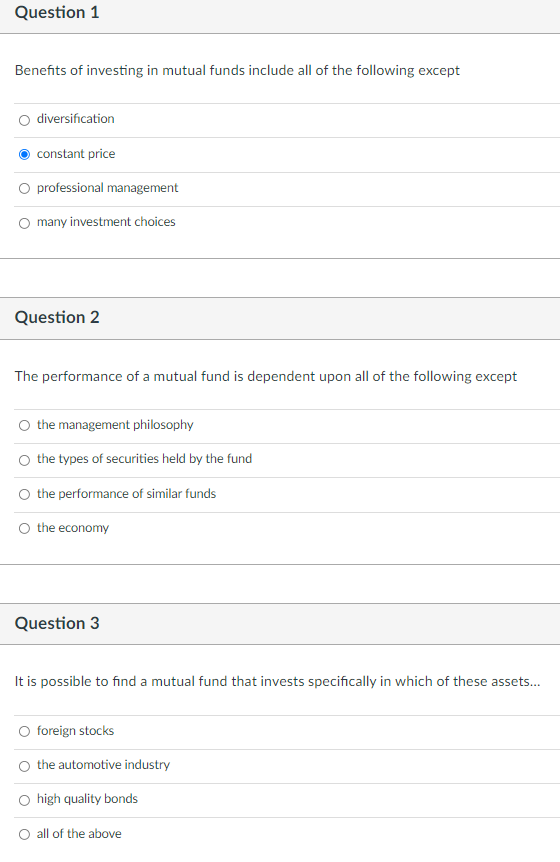 Question 1

Benefits of investing in mutual funds include all of the following except

diversification

constant price

professional management

many investment choices

Question 2

The performance of a mutual fund is dependent upon all of the following except

the management philosophy

the types of securities held by the fund

the performance of similar funds

the economy

Question 3

It is possible to find a mutual fund that invests specifically in which of these assets...

foreign stocks

the automotive industry

high quality bonds

all of the above